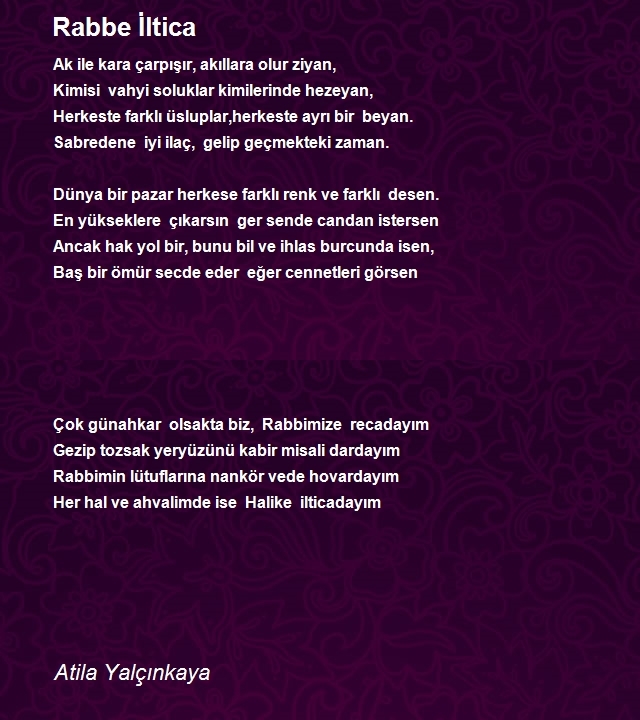 Rabbe İltica

Ak ile kara çarpışır, akıllara olur ziyan,
Kimisi vahyi soluklar kimilerinde hezeyan,
Herkeste farklı üsluplar,herkeste ayrı bir beyan.
Sabredene iyi ilaç, gelip geçmekteki zaman.

Dünya bir pazar herkese farklı renk ve farklı desen.
En yükseklere çıkarsın ger sende candan istersen
Ancak hak yol bir, bunu bil ve ihlas burcunda isen,
Baş bir ömür secde eder eğer cennetleri görsen

Çok günahkar olsakta biz, Rabbimize recadayım
Gezip tozsak yeryüzünü kabir misali dardayım
Rabbimin lütuflarına nankör vede hovardayım
Her hal ve ahvalimde ise Halike ilticadayım

Atila Yalçınkaya